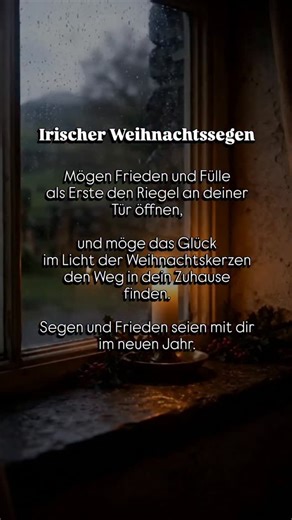 Irischer Weihnachtssegen

Mögen Frieden und Fülle als Erste den Riegel an deiner Tür öffnen,

und möge das Glück im Licht der Weihnachtskerzen den Weg in dein Zuhause finden.

Segen und Frieden seien mit dir im neuen Jahr.